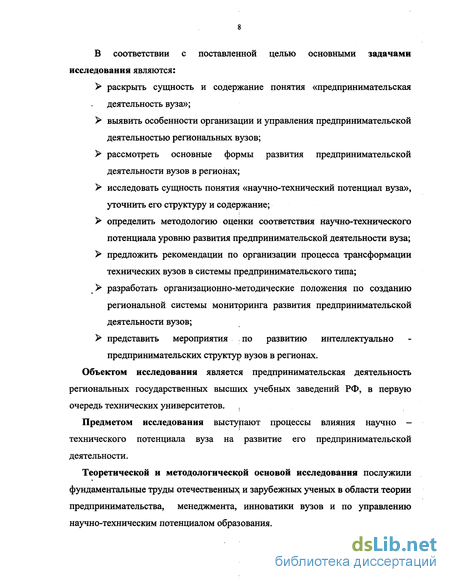 8

В соответствии с поставленной целью основными **задачами исследования** являются:

➢ раскрыть сущность и содержание понятия «предпринимательская деятельность вуза»;

➢ выявить особенности организации и управления предпринимательской деятельностью региональных вузов;

➢ рассмотреть основные формы развития предпринимательской деятельности вузов в регионах;

➢ исследовать сущность понятия «научно-технический потенциал вуза», уточнить его структуру и содержание;

➢ определить методологию оценки соответствия научно-технического потенциала уровню развития предпринимательской деятельности вуза;

➢ предложить рекомендации по организации процесса трансформации технических вузов в системы предпринимательского типа;

➢ разработать организационно-методические положения по созданию региональной системы мониторинга развития предпринимательской деятельности вузов;

➢ представить мероприятия по развитию интеллектуально - предпринимательских структур вузов в регионах.

**Объектом исследования** является предпринимательская деятельность региональных государственных высших учебных заведений РФ, в первую очередь технических университетов.

**Предметом исследования** выступают процессы влияния научно – технического потенциала вуза на развитие его предпринимательской деятельности.

**Теоретической и методологической основой исследования** послужили фундаментальные труды отечественных и зарубежных ученых в области теории предпринимательства, менеджмента, инноватики вузов и по управлению научно-техническим потенциалом образования.

dsLib.net
библиотека диссертаций